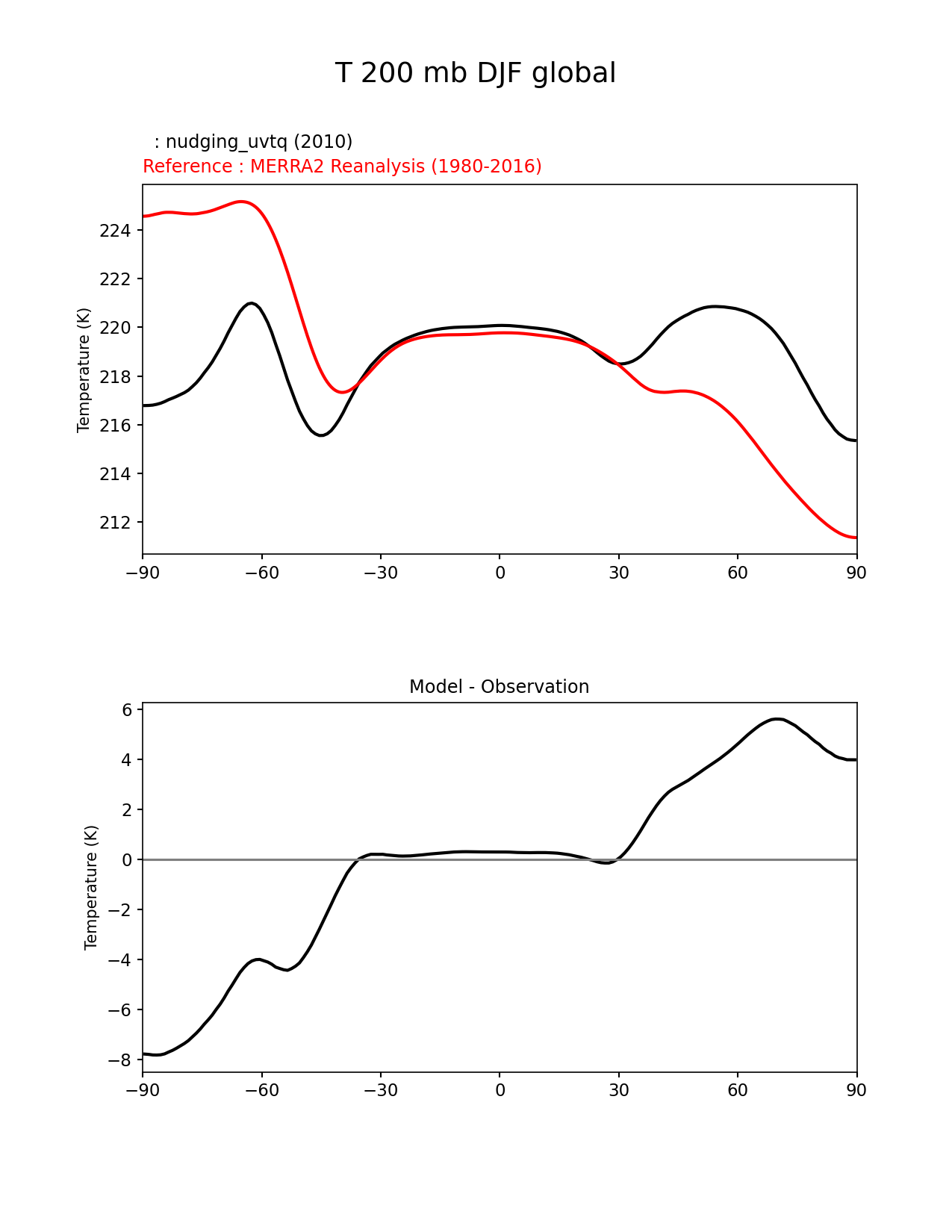 T 200 mb DJF global

: nudging_uvtq (2010)
Reference : MERRA2 Reanalysis (1980-2016)

Temperature (K)

224
222
220
218
216
214
212

−90 −60 −30 0 30 60 90

Model - Observation

Temperature (K)

6
4
2
0
−2
−4
−6
−8

−90 −60 −30 0 30 60 90